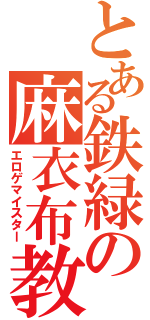 とある鉄緑の麻衣布教

エロゲマイスター